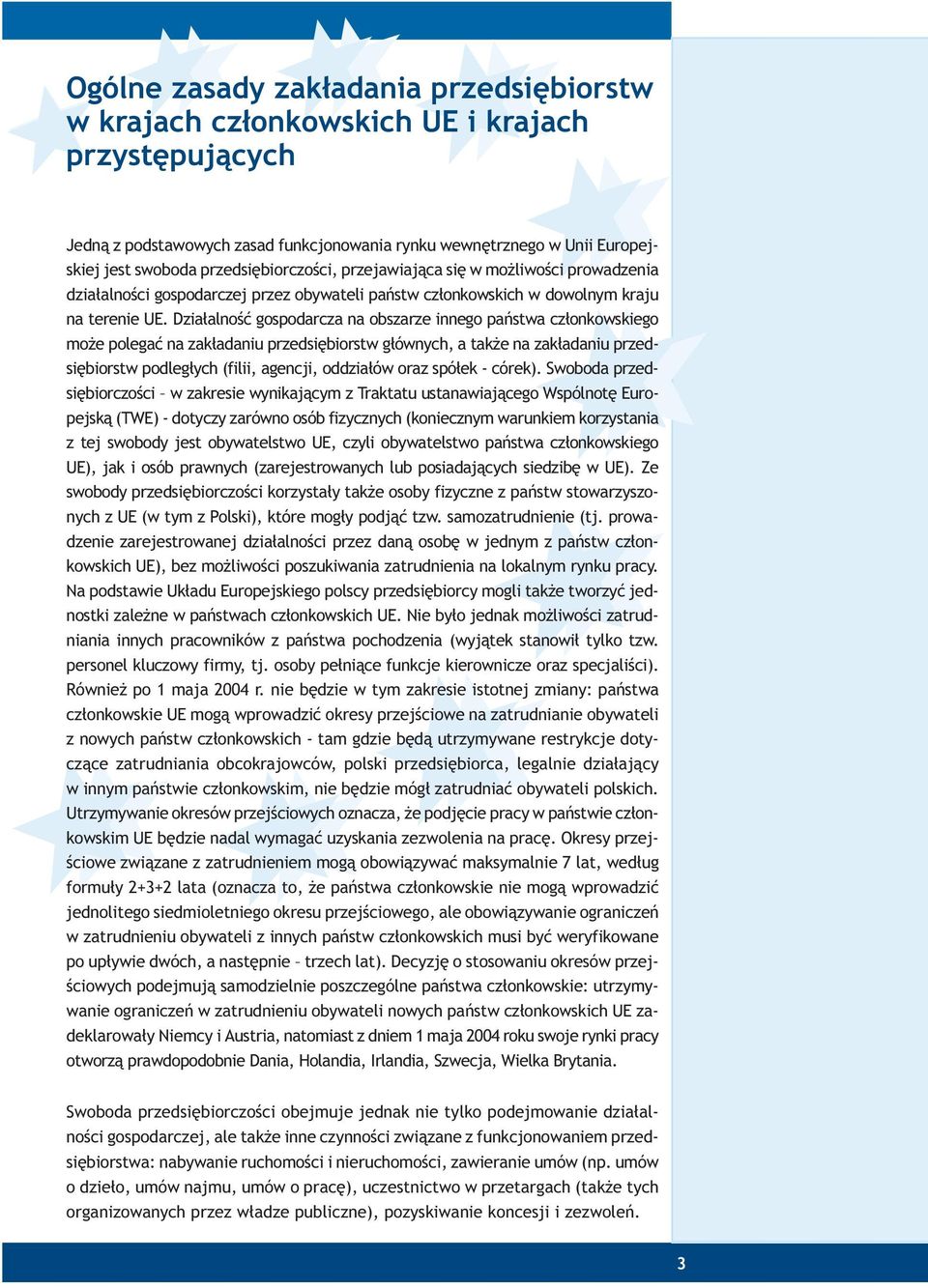 Ogólne zasady zakładania przedsiębiorstw w krajach członkowskich UE i krajach przystępujących

Jedną z podstawowych zasad funkcjonowania rynku wewnętrznego w Unii Europejskiej jest swoboda przedsiębiorczości, przejawiająca się w możliwości prowadzenia działalności gospodarczej przez obywateli państw członkowskich w dowolnym kraju na terenie UE. Działalność gospodarcza na obszarze innego państwa członkowskiego może polegać na zakładaniu przedsiębiorstw głównych, a także na zakładaniu przedsiębiorstw podległych (filii, agencji, oddziałów oraz spółek - córek). Swoboda przedsiębiorczości – w zakresie wynikającym z Traktatu ustanawiającego Wspólnotę Europejską (TWE) - dotyczy zarówno osób fizycznych (koniecznym warunkiem korzystania z tej swobody jest obywatelstwo UE, czyli obywatelstwo państwa członkowskiego UE), jak i osób prawnych (zarejestrowanych lub posiadających siedzibę w UE). Ze swobody przedsiębiorczości korzystały także osoby fizyczne z państw stowarzyszonych z UE (w tym z Polski), które mogły podjąć tzw. samozatrudnienie (tj. prowadzenie zarejestrowanej działalności przez daną osobę w jednym z państw członkowskich UE), bez możliwości poszukiwania zatrudnienia na lokalnym rynku pracy. Na podstawie Układu Europejskiego polscy przedsiębiorcy mogli także tworzyć jednostki zależne w państwach członkowskich UE. Nie było jednak możliwości zatrudniania innych pracowników z państwa pochodzenia (wyjątek stanowił tylko tzw. personel kluczowy firmy, tj. osoby pełniące funkcje kierownicze oraz specjaliści). Również po 1 maja 2004 r. nie będzie w tym zakresie istotnej zmiany: państwa członkowskie UE mogą wprowadzić okresy przejściowe na zatrudnianie obywateli z nowych państw członkowskich - tam gdzie będą utrzymywane restrykcje dotyczące zatrudniania obcokrajowców, polski przedsiębiorca, legalnie działający w innym państwie członkowskim, nie będzie mógł zatrudniać obywateli polskich. Utrzymywanie okresów przejściowych oznacza, że podjęcie pracy w państwie członkowskim UE będzie nadal wymagać uzyskania zezwolenia na pracę. Okresy przejściowe związane z zatrudnieniem mogą obowiązywać maksymalnie 7 lat, według formuły 2+3+2 lata (oznacza to, że państwa członkowskie nie mogą wprowadzić jednolitego siedmioletniego okresu przejściowego, ale obowiązywanie ograniczeń w zatrudnieniu obywateli z innych państw członkowskich musi być weryfikowane po upływie dwóch, a następnie – trzech lat). Decyzję o stosowaniu okresów przejściowych podejmują samodzielnie poszczególne państwa członkowskie: utrzymywanie ograniczeń w zatrudnieniu obywateli nowych państw członkowskich UE zadeklarowały Niemcy i Austria, natomiast z dniem 1 maja 2004 roku swoje rynki pracy otworzą prawdopodobnie Dania, Holandia, Irlandia, Szwecja, Wielka Brytania.

Swoboda przedsiębiorczości obejmuje jednak nie tylko podejmowanie działalności gospodarczej, ale także inne czynności związane z funkcjonowaniem przedsiębiorstwa: nabywanie ruchomości i nieruchomości, zawieranie umów (np. umów o dzieło, umów najmu, umów o pracę), uczestnictwo w przetargach (także tych organizowanych przez władze publiczne), pozyskiwanie koncesji i zezwoleń.

3